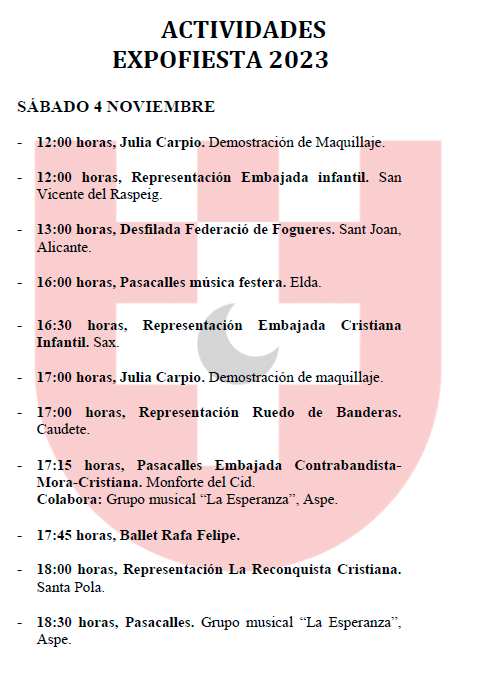 ACTIVIDADES
EXPOFIESTA 2023

SÁBADO 4 NOVIEMBRE

- 12:00 horas, Julia Carpio. Demostración de Maquillaje.

- 12:00 horas, Representación Embajada infantil. San Vicente del Raspeig.

- 13:00 horas, Desfilada Federació de Fogueres. Sant Joan, Alicante.

- 16:00 horas, Pasacalles música festera. Elda.

- 16:30 horas, Representación Embajada Cristiana Infantil. Sax.

- 17:00 horas, Julia Carpio. Demostración de maquillaje.

- 17:00 horas, Representación Ruedo de Banderas. Caudete.

- 17:15 horas, Pasacalles Embajada Contrabandista-Mora-Cristiana. Monforte del Cid.
Colabora: Grupo musical “La Esperanza”, Aspe.

- 17:45 horas, Ballet Rafa Felipe.

- 18:00 horas, Representación La Reconquista Cristiana. Santa Pola.

- 18:30 horas, Pasacalles. Grupo musical “La Esperanza”, Aspe.